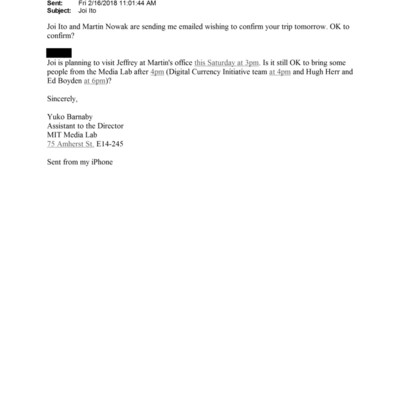 Sent: Fri 2/16/2018 11:01:44 AM
Subject: Joi Ito

Joi Ito and Martin Nowak are sending me emailed wishing to confirm your trip tomorrow. OK to confirm?

Joi is planning to visit Jeffrey at Martin's office this Saturday at 3pm. Is it still OK to bring some people from the Media Lab after 4pm (Digital Currency Initiative team at 4pm and Hugh Herr and Ed Boyden at 6pm)?

Sincerely,

Yuko Barnaby
Assistant to the Director
MIT Media Lab
75 Amherst St. E14-245

Sent from my iPhone